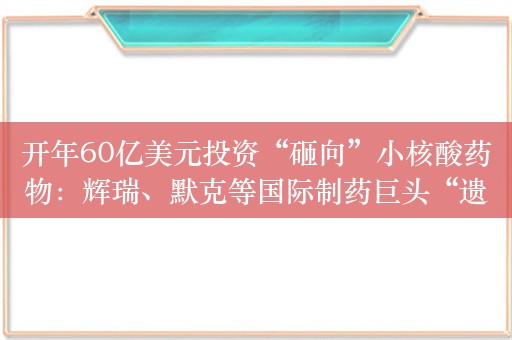 开年60亿美元投资“砸向”小核酸药物：辉瑞、默克等国际制药巨头“遗